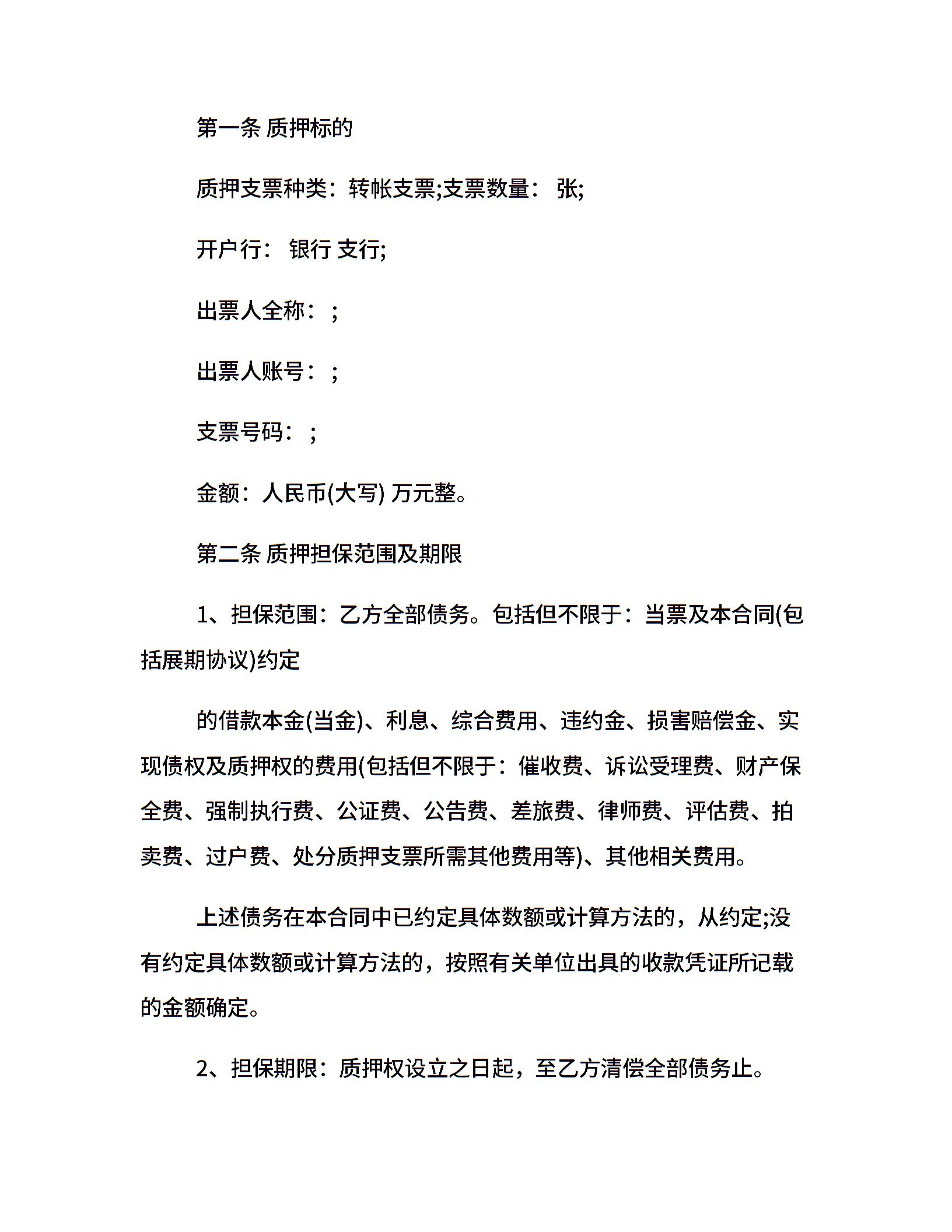 第一条 质押标的

质押支票种类：转帐支票;支票数量： 张;

开户行： 银行 支行;

出票人全称：;

出票人账号：;

支票号码：;

金额：人民币(大写) 万元整。

第二条 质押担保范围及期限

1、担保范围：乙方全部债务。包括但不限于：当票及本合同(包括展期协议)约定

的借款本金(当金)、利息、综合费用、违约金、损害赔偿金、实现债权及质押权的费用(包括但不限于：催收费、诉讼受理费、财产保全费、强制执行费、公证费、公告费、差旅费、律师费、评估费、拍卖费、过户费、处分质押支票所需其他费用等)、其他相关费用。

上述债务在本合同中已约定具体数额或计算方法的，从约定;没有约定具体数额或计算方法的，按照有关单位出具的收款凭证所记载的金额确定。

2、担保期限：质押权设立之日起，至乙方清偿全部债务止。